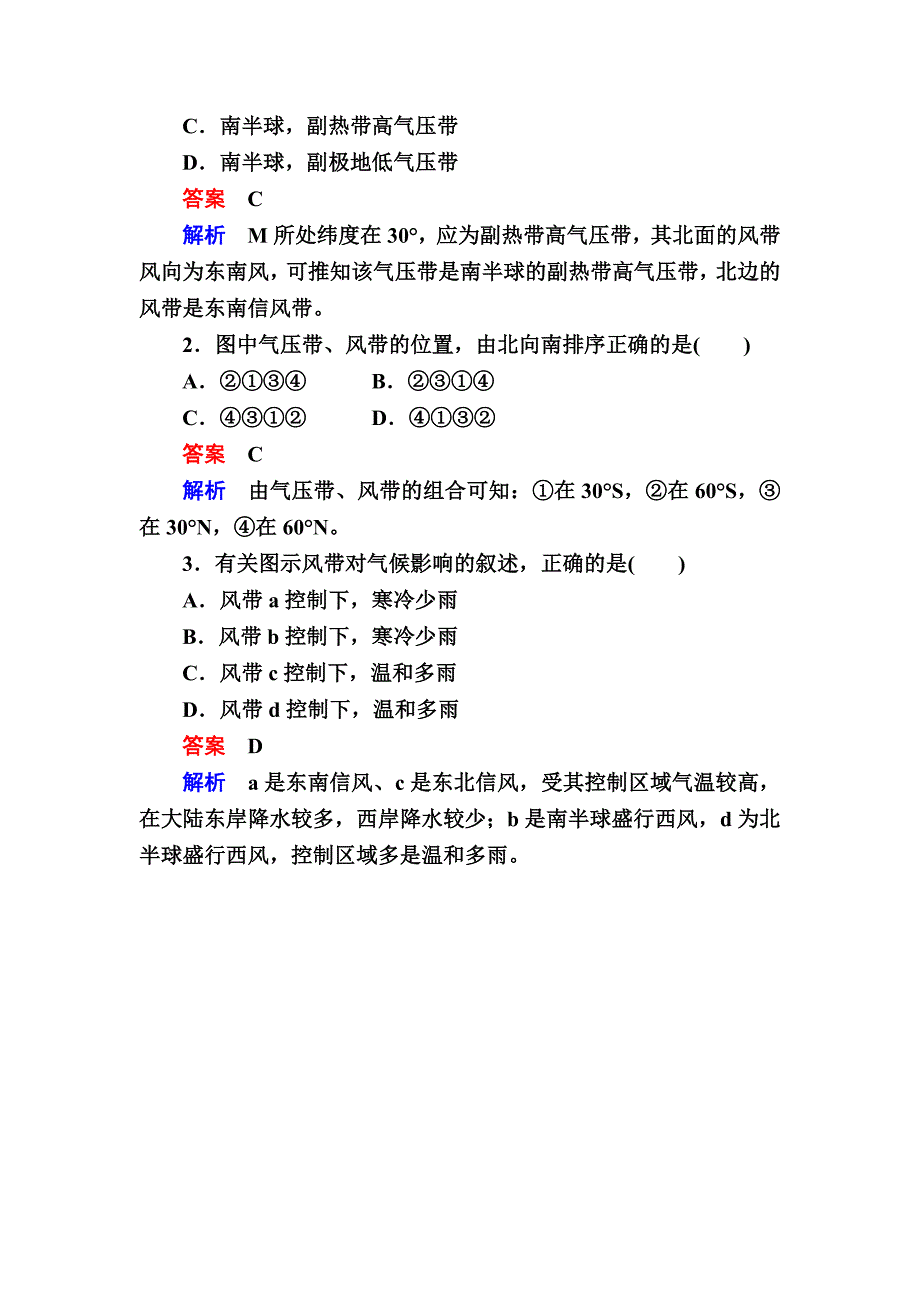 C．南半球，副热带高气压带

D．南半球，副极地低气压带

答案　C

解析　M 所处纬度在 30°，应为副热带高气压带，其北面的风带风向为东南风，可推知该气压带是南半球的副热带高气压带，北边的风带是东南信风带。

2．图中气压带、风带的位置，由北向南排序正确的是(　　)

A．②①③④　　B．②③①④

C．④③①②　　D．④①③②

答案　C

解析　由气压带、风带的组合可知：①在 30°S，②在 60°S，③在 30°N，④在 60°N。

3．有关图示风带对气候影响的叙述，正确的是(　　)

A．风带 a 控制下，寒冷少雨

B．风带 b 控制下，寒冷少雨

C．风带 c 控制下，温和多雨

D．风带 d 控制下，温和多雨

答案　D

解析　a 是东南信风、c 是东北信风，受其控制区域气温较高，在大陆东岸降水较多，西岸降水较少；b 是南半球盛行西风，d 为北半球盛行西风，控制区域多是温和多雨。